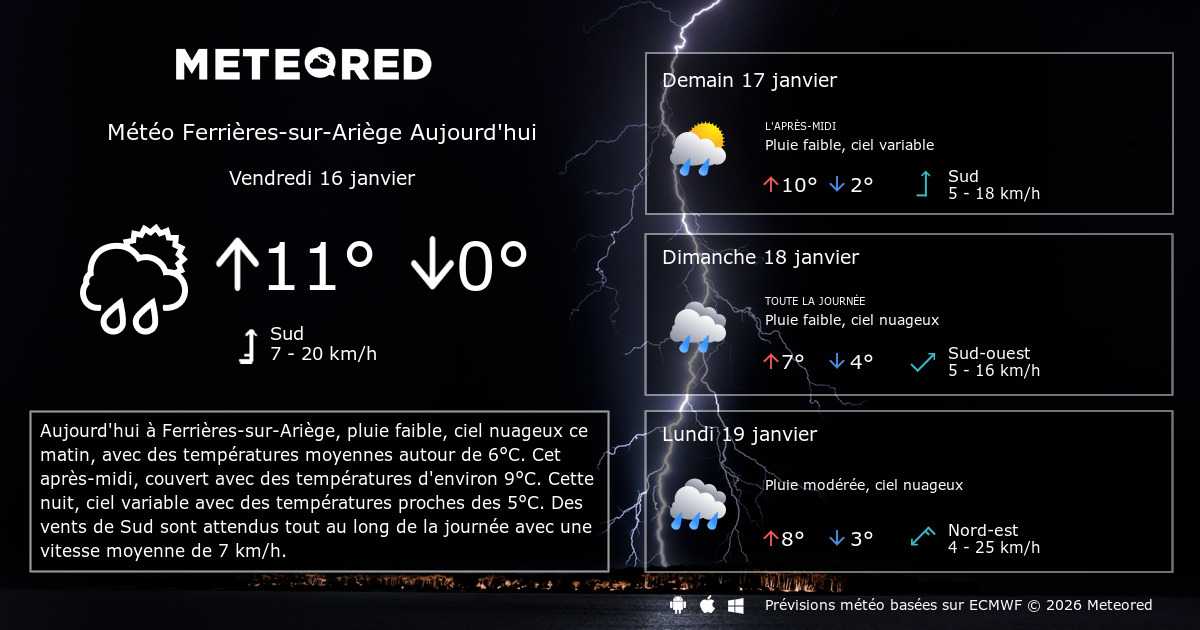 METEORED

Météo Ferrières-sur-Ariège Aujourd'hui

Vendredi 16 janvier

↑11° ↓0°

Sud
7 - 20 km/h

Aujourd'hui à Ferrières-sur-Ariège, pluie faible, ciel nuageux ce matin, avec des températures moyennes autour de 6°C. Cet après-midi, couvert avec des températures d'environ 9°C. Cette nuit, ciel variable avec des températures proches des 5°C. Des vents de Sud sont attendus tout au long de la journée avec une vitesse moyenne de 7 km/h.

Demain 17 janvier

L'APRÈS-MIDI
Pluie faible, ciel variable

↑10° ↓2°

Sud
5 - 18 km/h

Dimanche 18 janvier

TOUTE LA JOURNÉE
Pluie faible, ciel nuageux

↑7° ↓4°

Sud-ouest
5 - 16 km/h

Lundi 19 janvier

Pluie modérée, ciel nuageux

↑8° ↓3°

Nord-est
4 - 25 km/h

Prévisions météo basées sur ECMWF © 2026 Meteored